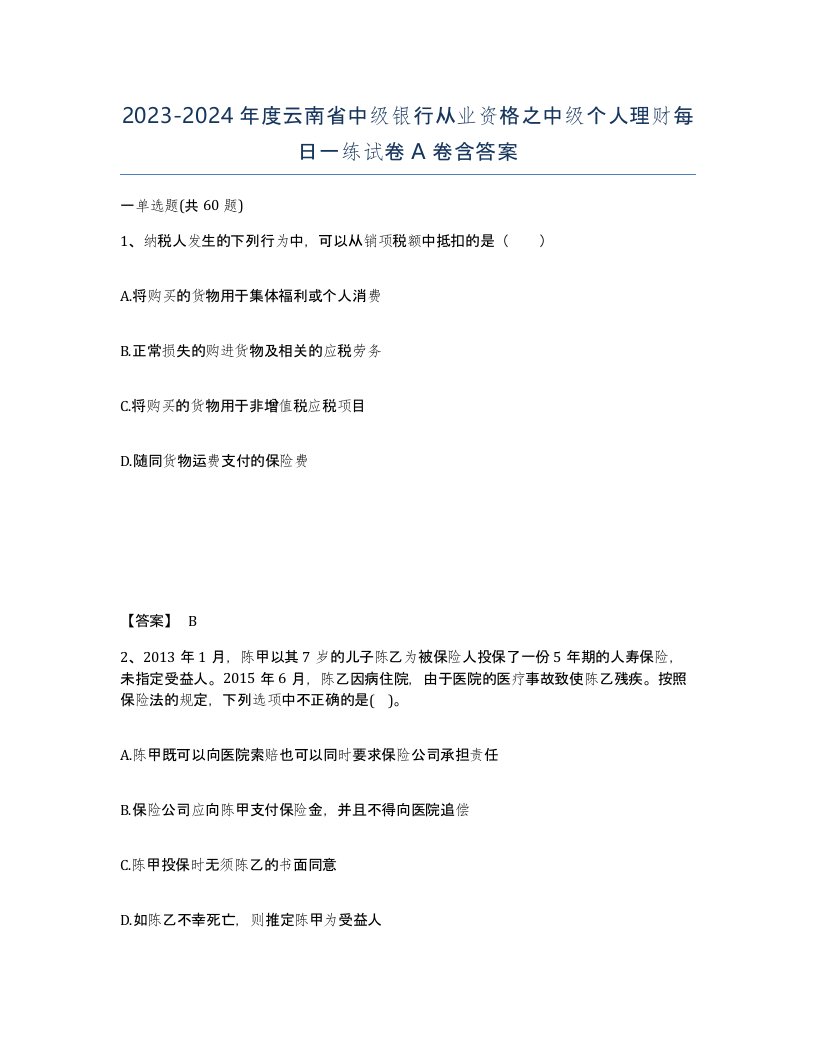 2023-2024年度云南省中级银行从业资格之中级个人理财每日一练试卷A卷含答案

一单选题(共60题)

1、纳税人发生的下列行为中，可以从销项税额中抵扣的是（　　）

A.将购买的货物用于集体福利或个人消费

B.正常损失的购进货物及相关的应税劳务

C.将购买的货物用于非增值税应税项目

D.随同货物运费支付的保险费

【答案】 B

2、2013年1月，陈甲以其7岁的儿子陈乙为被保险人投保了一份5年期的人寿保险，未指定受益人。2015年6月，陈乙因病住院，由于医院的医疗事故致使陈乙残疾。按照保险法的规定，下列选项中不正确的是( )。

A.陈甲既可以向医院索赔也可以同时要求保险公司承担责任

B.保险公司应向陈甲支付保险金，并且不得向医院追偿

C.陈甲投保时无须陈乙的书面同意

D.如陈乙不幸死亡，则推定陈甲为受益人